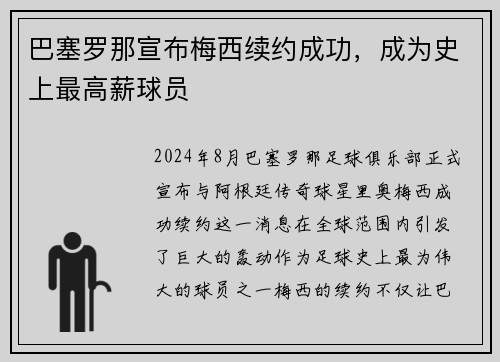 巴塞罗那宣布梅西续约成功，成为史上最高薪球员

2024年8月巴塞罗那足球俱乐部正式宣布与阿根廷传奇球星里奥梅西成功续约这一消息在全球范围内引发了巨大的轰动作为足球史上最为伟大的球员之一梅西的续约不仅让巴